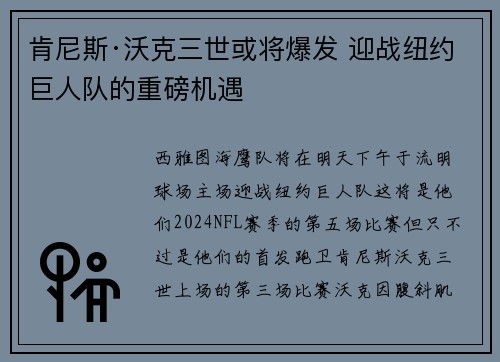 肯尼斯·沃克三世或将爆发 迎战纽约巨人队的重磅机遇

西雅图海鹰队将在明天下午于流明球场主场迎战纽约巨人队这将是他们2024NFL赛季的第五场比赛但只不过是他们的首发跑卫肯尼斯沃克三世上场的第三场比赛沃克因腹斜肌